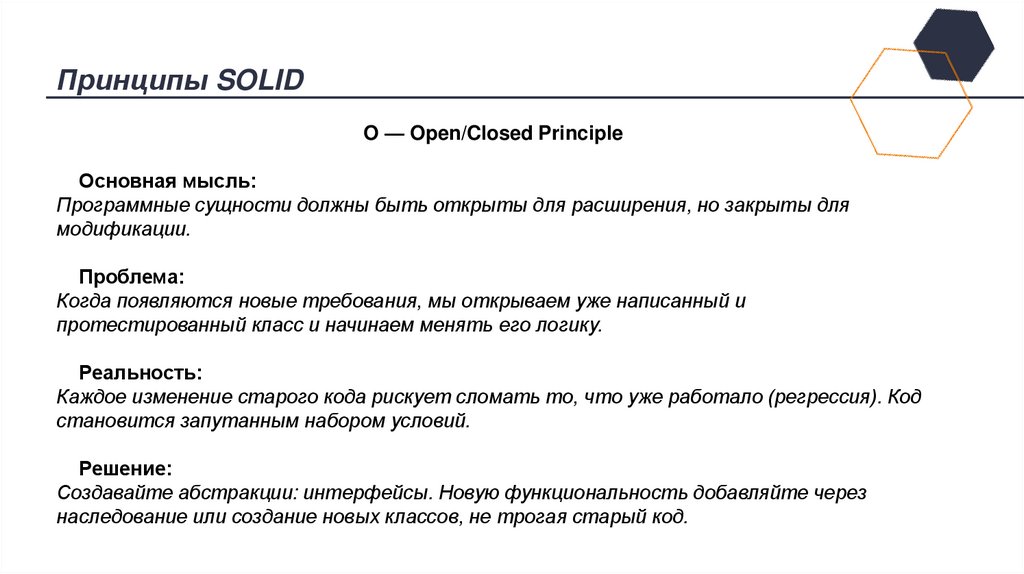 Принципы SOLID

O — Open/Closed Principle

Основная мысль:
Программные сущности должны быть открыты для расширения, но закрыты для модификации.

Проблема:
Когда появляются новые требования, мы открываем уже написанный и протестированный класс и начинаем менять его логику.

Реальность:
Каждое изменение старого кода рискует сломать то, что уже работало (регрессия). Код становится запутанным набором условий.

Решение:
Создавайте абстракции: интерфейсы. Новую функциональность добавляйте через наследование или создание новых классов, не трогая старый код.